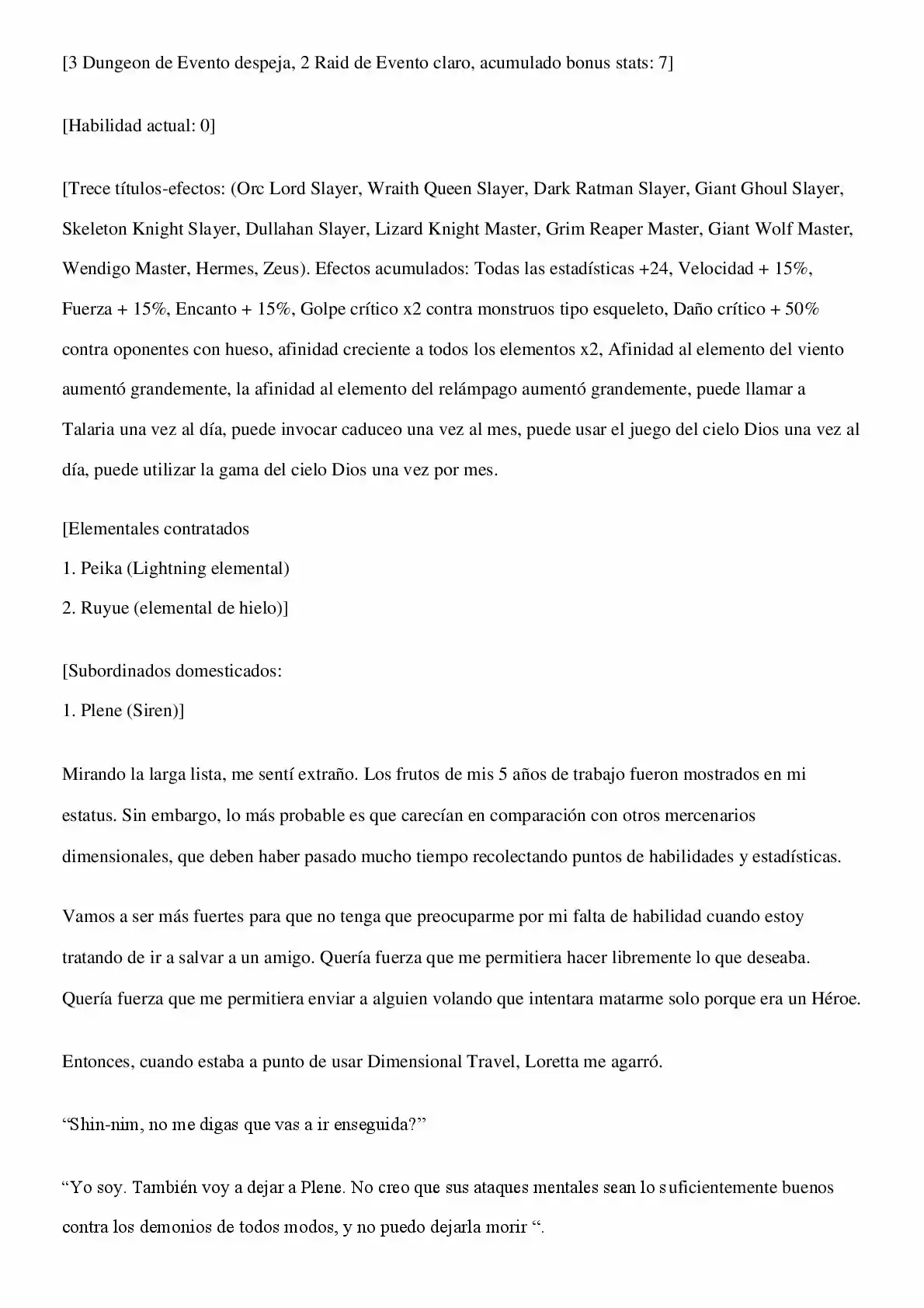 [3 Dungeon de Evento despeja, 2 Raid de Evento claro, acumulado bonus stats: 7]

[Habilidad actual: 0]

[Trece títulos-efectos: (Orc Lord Slayer, Wraith Queen Slayer, Dark Ratman Slayer, Giant Ghoul Slayer, Skeleton Knight Slayer, Dullahan Slayer, Lizard Knight Master, Grim Reaper Master, Giant Wolf Master, Wendigo Master, Hermes, Zeus). Efectos acumulados: Todas las estadísticas +24, Velocidad + 15%, Fuerza + 15%, Encanto + 15%, Golpe crítico x2 contra monstruos tipo esqueleto, Daño crítico + 50% contra oponentes con hueso, afinidad creciente a todos los elementos x2, Afinidad al elemento del viento aumentó grandemente, la afinidad al elemento del relámpago aumentó grandemente, puede llamar a Talaria una vez al día, puede invocar caduceo una vez al mes, puede usar el juego del cielo Dios una vez al día, puede utilizar la gama del cielo Dios una vez por mes.

[Elementales contratados
1. Peika (Lightning elemental)
2. Ruyue (elemental de hielo)]

[Subordinados domesticados:
1. Plene (Siren)]

Mirando la larga lista, me sentí extraño. Los frutos de mis 5 años de trabajo fueron mostrados en mi estatus. Sin embargo, lo más probable es que carecían en comparación con otros mercenarios dimensionales, que deben haber pasado mucho tiempo recolectando puntos de habilidades y estadísticas.

Vamos a ser más fuertes para que no tenga que preocuparme por mi falta de habilidad cuando estoy tratando de ir a salvar a un amigo. Quería fuerza que me permitiera hacer libremente lo que deseaba. Quería fuerza que me permitiera enviar a alguien volando que intentara matarme solo porque era un Héroe.

Entonces, cuando estaba a punto de usar Dimensional Travel, Loretta me agarró.

"Shin-nim, no me digas que vas a ir enseguida?"

"Yo soy. También voy a dejar a Plene. No creo que sus ataques mentales sean lo suficientemente buenos contra los demonios de todos modos, y no puedo dejarla morir ".